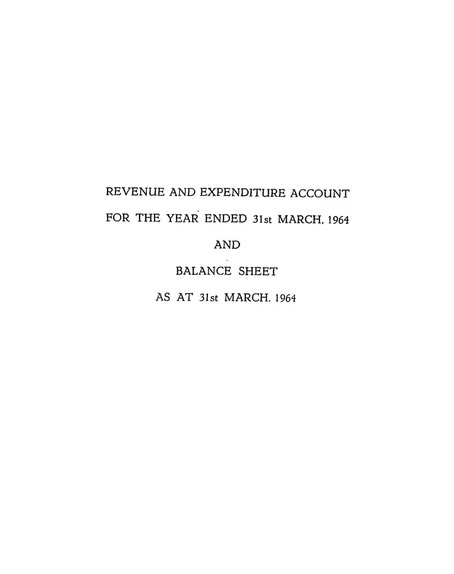 REVENUE AND EXPENDITURE ACCOUNT

FOR THE YEAR ENDED 31st MARCH, 1964

AND

BALANCE SHEET

AS AT 31st MARCH, 1964